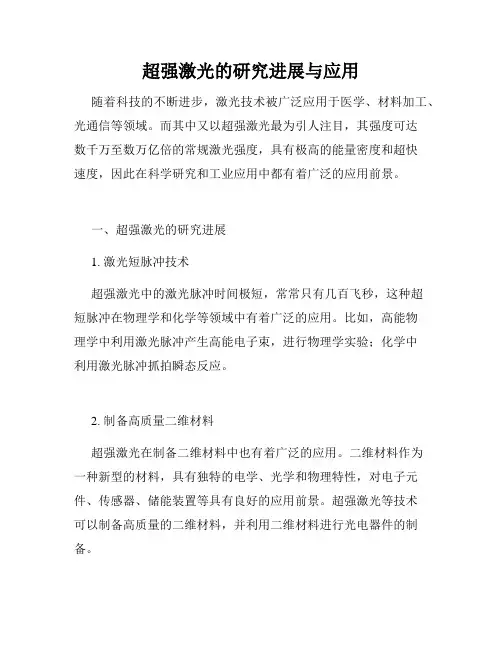 超强激光的研究进展与应用

随着科技的不断进步，激光技术被广泛应用于医学、材料加工、光通信等领域。而其中又以超强激光最为引人注目，其强度可达数千万至数万亿倍的常规激光强度，具有极高的能量密度和超快速度，因此在科学研究和工业应用中都有着广泛的应用前景。

一、超强激光的研究进展

1. 激光短脉冲技术

超强激光中的激光脉冲时间极短，常常只有几百飞秒，这种超短脉冲在物理学和化学等领域中有着广泛的应用。比如，高能物理学中利用激光脉冲产生高能电子束，进行物理学实验；化学中利用激光脉冲抓拍瞬态反应。

2. 制备高质量二维材料

超强激光在制备二维材料中也有着广泛的应用。二维材料作为一种新型的材料，具有独特的电学、光学和物理特性，对电子元件、传感器、储能装置等具有良好的应用前景。超强激光等技术可以制备高质量的二维材料，并利用二维材料进行光电器件的制备。